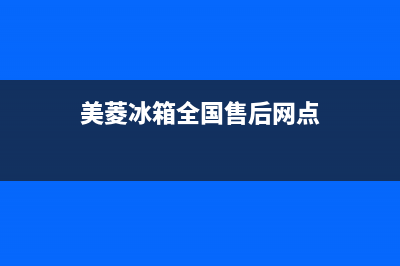 美菱冰箱全国售后网点